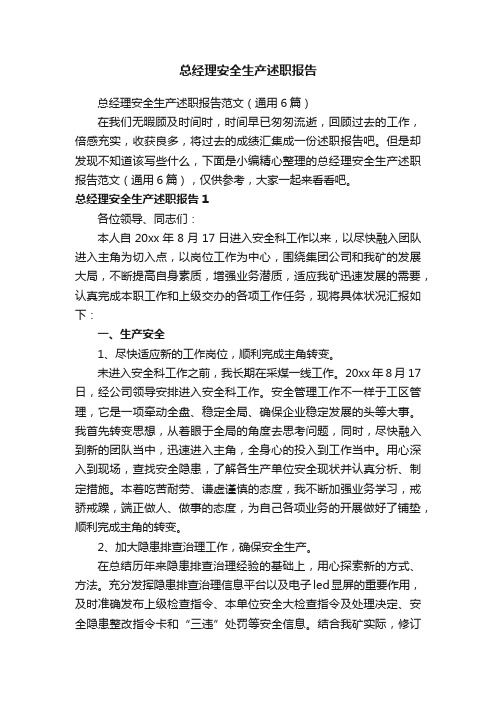 总经理安全生产述职报告

总经理安全生产述职报告范文（通用6篇）

在我们无暇顾及时间时，时间早已匆匆流逝，回顾过去的工作，倍感充实，收获良多，将过去的成绩汇集成一份述职报告吧。但是却发现不知道该写些什么，下面是小编精心整理的总经理安全生产述职报告范文（通用6篇），仅供参考，大家一起来看看吧。

总经理安全生产述职报告1

各位领导、同志们：

本人自20xx年8月17日进入安全科工作以来，以尽快融入团队进入主角为切入点，以岗位工作为中心，围绕集团公司和我矿的发展大局，不断提高自身素质，增强业务潜质，适应我矿迅速发展的需要，认真完成本职工作和上级交办的各项工作任务，现将具体状况汇报如下：

一、生产安全

1、尽快适应新的工作岗位，顺利完成主角转变。

未进入安全科工作之前，我长期在采煤一线工作。20xx年8月17日，经公司领导安排进入安全科工作。安全管理工作不一样于工区管理，它是一项牵动全盘、稳定全局、确保企业稳定发展的头等大事。我首先转变思想，从着眼于全局的角度去思考问题，同时，尽快融入到新的团队当中，迅速进入主角，全身心的投入到工作当中。用心深入到现场，查找安全隐患，了解各生产单位安全现状并认真分析、制定措施。本着吃苦耐劳、谦虚谨慎的态度，我不断加强业务学习，戒骄戒躁，端正做人、做事的态度，为自己各项业务的开展做好了铺垫，顺利完成主角的转变。

2、加大隐患排查治理工作，确保安全生产。

在总结历年来隐患排查治理经验的基础上，用心探索新的方式、方法。充分发挥隐患排查治理信息平台以及电子led显屏的重要作用，及时准确发布上级检查指令、本单位安全大检查指令及处理决定、安全隐患整改指令卡和“三违”处罚等安全信息。结合我矿实际，修订